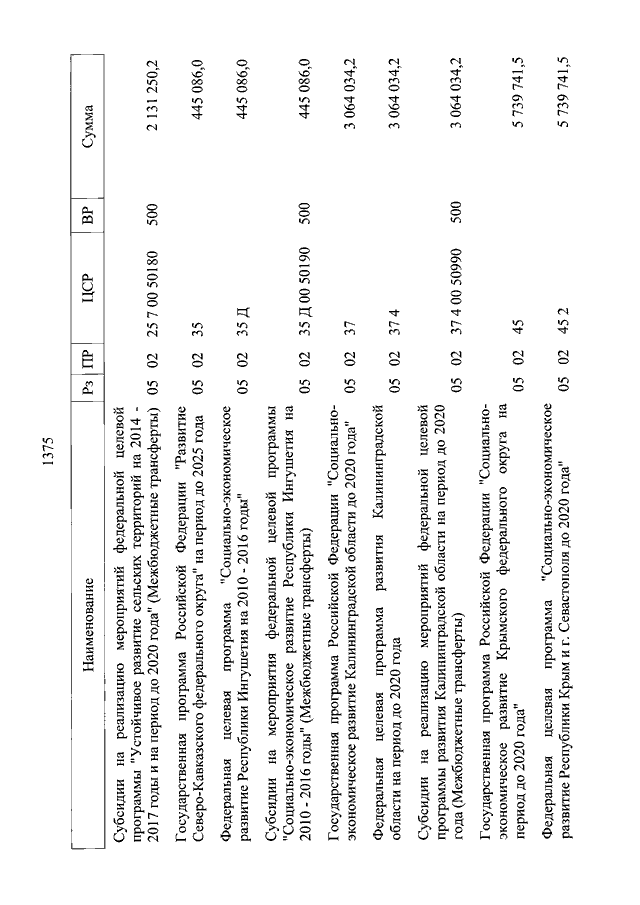 1375

| Наименование | Рз | ПР | ЦСР | ВР | Сумма |
|---|---|---|---|---|---|
| Субсидии на реализацию мероприятий федеральной целевой программы "Устойчивое развитие сельских территорий на 2014 - 2017 годы и на период до 2020 года" (Межбюджетные трансферты) | 05 | 02 | 25 7 00 50180 | 500 | 2 131 250,2 |
| Государственная программа Российской Федерации "Развитие Северо-Кавказского федерального округа" на период до 2025 года | 05 | 02 | 35 | | 445 086,0 |
| Федеральная целевая программа "Социально-экономическое развитие Республики Ингушетия на 2010 - 2016 годы" | 05 | 02 | 35 Д | | 445 086,0 |
| Субсидии на мероприятия федеральной целевой программы "Социально-экономическое развитие Республики Ингушетия на 2010 - 2016 годы" (Межбюджетные трансферты) | 05 | 02 | 35 Д 00 50190 | 500 | 445 086,0 |
| Государственная программа Российской Федерации "Социально-экономическое развитие Калининградской области до 2020 года" | 05 | 02 | 37 | | 3 064 034,2 |
| Федеральная целевая программа развития Калининградской области на период до 2020 года | 05 | 02 | 37 4 | | 3 064 034,2 |
| Субсидии на реализацию мероприятий федеральной целевой программы развития Калининградской области на период до 2020 года (Межбюджетные трансферты) | 05 | 02 | 37 4 00 50990 | 500 | 3 064 034,2 |
| Государственная программа Российской Федерации "Социально-экономическое развитие Крымского федерального округа на период до 2020 года" | 05 | 02 | 45 | | 5 739 741,5 |
| Федеральная целевая программа "Социально-экономическое развитие Республики Крым и г. Севастополя до 2020 года" | 05 | 02 | 45 2 | | 5 739 741,5 |